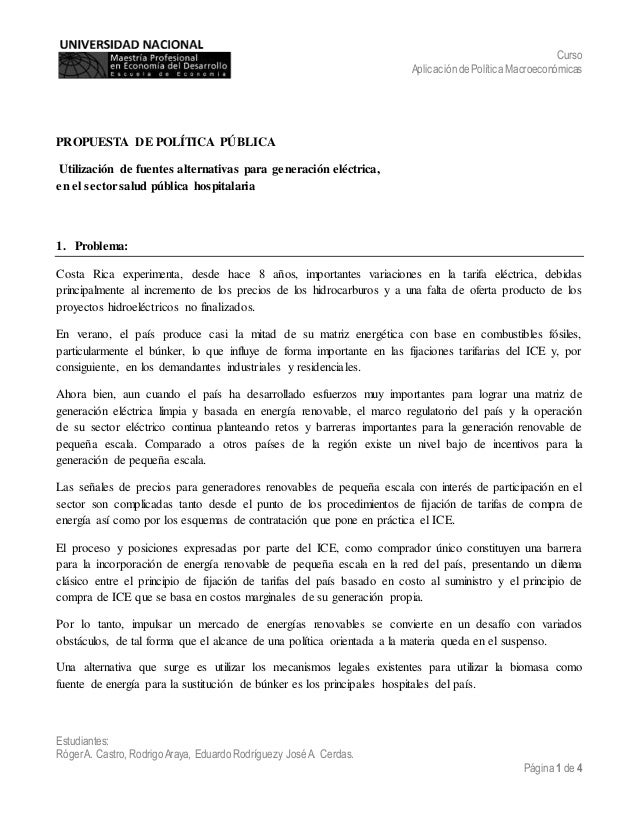 UNIVERSIDAD NACIONAL
Maestría Profesional en Economía del Desarrollo
Escuela de Economía

Curso
Aplicación de Política Macroeconómicas

PROPUESTA DE POLÍTICA PÚBLICA

Utilización de fuentes alternativas para generación eléctrica, en el sector salud pública hospitalaria

1. Problema:

Costa Rica experimenta, desde hace 8 años, importantes variaciones en la tarifa eléctrica, debidas principalmente al incremento de los precios de los hidrocarburos y a una falta de oferta producto de los proyectos hidroeléctricos no finalizados.

En verano, el país produce casi la mitad de su matriz energética con base en combustibles fósiles, particularmente el búnker, lo que influye de forma importante en las fijaciones tarifarias del ICE y, por consiguiente, en los demandantes industriales y residenciales.

Ahora bien, aun cuando el país ha desarrollado esfuerzos muy importantes para lograr una matriz de generación eléctrica limpia y basada en energía renovable, el marco regulatorio del país y la operación de su sector eléctrico continua planteando retos y barreras importantes para la generación renovable de pequeña escala. Comparado a otros países de la región existe un nivel bajo de incentivos para la generación de pequeña escala.

Las señales de precios para generadores renovables de pequeña escala con interés de participación en el sector son complicadas tanto desde el punto de los procedimientos de fijación de tarifas de compra de energía así como por los esquemas de contratación que pone en práctica el ICE.

El proceso y posiciones expresadas por parte del ICE, como comprador único constituyen una barrera para la incorporación de energía renovable de pequeña escala en la red del país, presentando un dilema clásico entre el principio de fijación de tarifas del país basado en costo al suministro y el principio de compra de ICE que se basa en costos marginales de su generación propia.

Por lo tanto, impulsar un mercado de energías renovables se convierte en un desafío con variados obstáculos, de tal forma que el alcance de una política orientada a la materia queda en el suspenso.

Una alternativa que surge es utilizar los mecanismos legales existentes para utilizar la biomasa como fuente de energía para la sustitución de búnker es los principales hospitales del país.

Estudiantes:
Róger A. Castro, Rodrigo Araya, Eduardo Rodríguez y José A. Cerdas.

Página 1 de 4